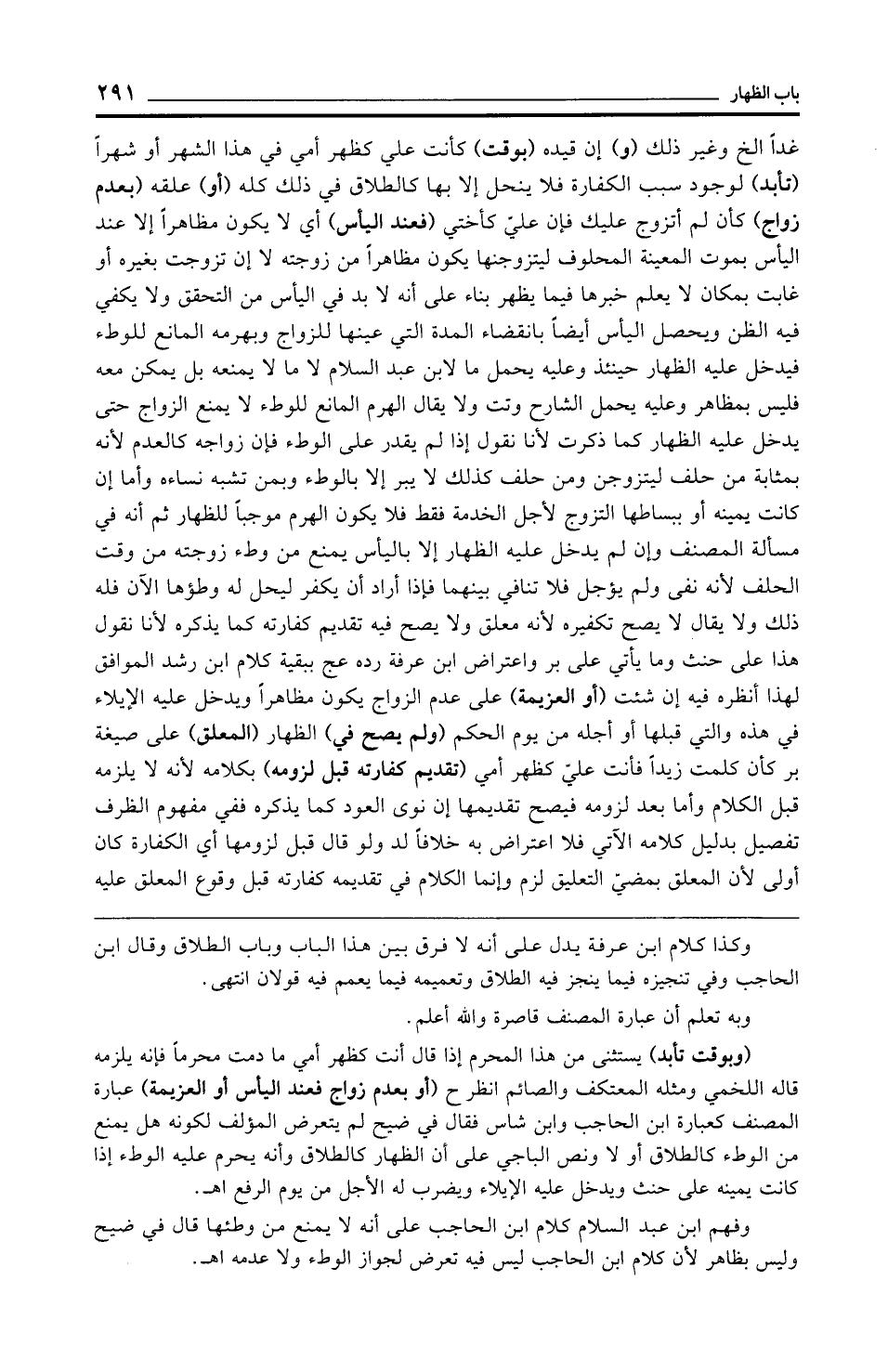 باب الظهار ٢٩١

غداً الخ وغير ذلك (و) إن قيده (بوقت) كأنت علي كظهر أمي في هذا الشهر أو شهراً (تأبد) لوجود سبب الكفارة فلا ينحل إلا بها كالطلاق في ذلك كله (أو) علقه (بعدم زواج) كأن لم أتزوج عليك فإن عليّ كأختي (فعند اليأس) أي لا يكون مظاهراً إلا عند اليأس بموت المعينة المحلوف ليتزوجنها يكون مظاهراً من زوجته لا إن تزوجت بغيره أو غابت بمكان لا يعلم خبرها فيما يظهر بناء على أنه لا بد في اليأس من التحقق ولا يكفي فيه الظن ويحصل اليأس أيضاً بانقضاء المدة التي عينها للزواج وبهرمه المانع للوطء فيدخل عليه الظهار حينئذ وعليه يحمل ما لابن عبد السلام لا ما لا يمنعه بل يمكن معه فليس بمظاهر وعليه يحمل الشارح وتت ولا يقال الهرم المانع للوطء لا يمنع الزواج حتى يدخل عليه الظهار كما ذكرت لأنا نقول إذا لم يقدر على الوطء فإن زواجه كالعدم لأنه بمثابة من حلف ليتزوجن ومن حلف كذلك لا يبر إلا بالوطء وبمن تشبه نساءه وأما إن كانت يمينه أو ببساطها التزوج لأجل الخدمة فقط فلا يكون الهرم موجباً للظهار ثم أنه في مسألة المصنف وإن لم يدخل عليه الظهار إلا باليأس يمنع من وطء زوجته من وقت الحلف لأنه نفى ولم يؤجل فلا تنافي بينهما فإذا أراد أن يكفر ليحل له وطؤها الآن فله ذلك ولا يقال لا يصح تكفيره لأنه معلق ولا يصح فيه تقديم كفارته كما يذكره لأنا نقول هذا على حنث وما يأتي على بر واعتراض ابن عرفة رده عج ببقية كلام ابن رشد الموافق لهذا أنظره فيه إن شئت (أو العزيمة) على عدم الزواج يكون مظاهراً ويدخل عليه الإيلاء في هذه والتي قبلها أو أجله من يوم الحكم (ولم يصح في) الظهار (المعلق) على صيغة بر كأن كلمت زيداً فأنت عليّ كظهر أمي (تقديم كفارته قبل لزومه) بكلامه لأنه لا يلزمه قبل الكلام وأما بعد لزومه فيصح تقديمها إن نوى العود كما يذكره ففي مفهوم الظرف تفصيل بدليل كلامه الآتي فلا اعتراض به خلافاً لد ولو قال قبل لزومها أي الكفارة كان أولى لأن المعلق بمضيّ التعليق لزم وإنما الكلام في تقديمه كفارته قبل وقوع المعلق عليه

وكذا كلام ابن عرفة يدل على أنه لا فرق بين هذا الباب وباب الطلاق وقال ابن الحاجب وفي تنجيزه فيما ينجز فيه الطلاق وتعميمه فيما يعمم فيه قولان انتهى.

وبه تعلم أن عبارة المصنف قاصرة والله أعلم.

(وبوقت تأبد) يستثنى من هذا المحرم إذا قال أنت كظهر أمي ما دمت محرماً فإنه يلزمه قاله اللخمي ومثله المعتكف والصائم انظر ح (أو بعدم زواج فعند اليأس أو العزيمة) عبارة المصنف كعبارة ابن الحاجب وابن شاس فقال في ضيح لم يتعرض المؤلف لكونه هل يمنع من الوطء كالطلاق أو لا ونص الباجي على أن الظهار كالطلاق وأنه يحرم عليه الوطء إذا كانت يمينه على حنث ويدخل عليه الإيلاء ويضرب له الأجل من يوم الرفع اهـ.

وفهم ابن عبد السلام كلام ابن الحاجب على أنه لا يمنع من وطئها قال في ضيح وليس بظاهر لأن كلام ابن الحاجب ليس فيه تعرض لجواز الوطء ولا عدمه اهـ.